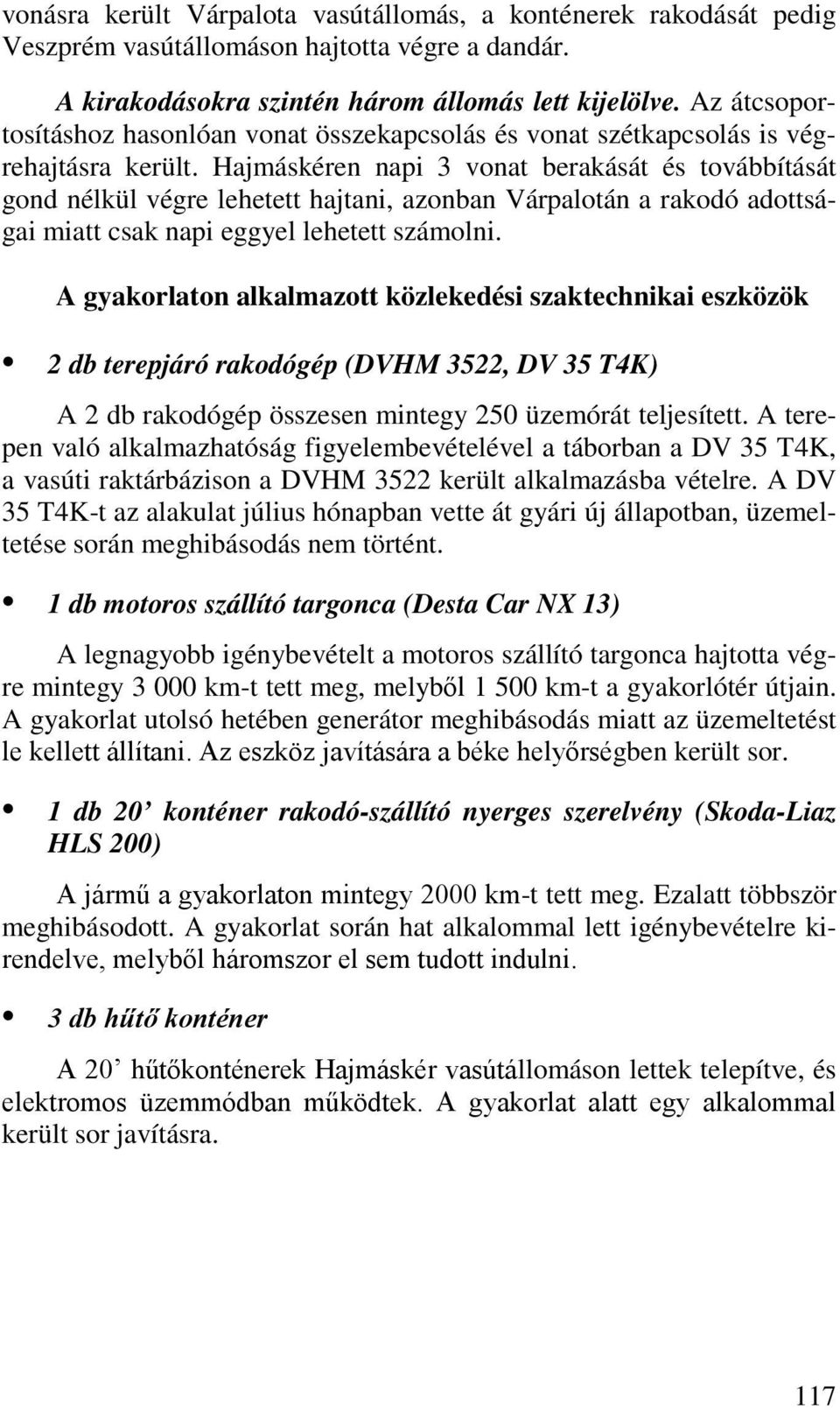 vonásra került Várpalota vasútállomás, a konténerek rakodását pedig Veszprém vasútállomáson hajtotta végre a dandár.

A kirakodásokra szintén három állomás lett kijelölve. Az átcsoportosításhoz hasonlóan vonat összekapcsolás és vonat szétkapcsolás is végrehajtásra került. Hajmáskéren napi 3 vonat berakását és továbbítását gond nélkül végre lehetett hajtani, azonban Várpalotán a rakodó adottságai miatt csak napi eggyel lehetett számolni.

A gyakorlaton alkalmazott közlekedési szaktechnikai eszközök

• 2 db terepjáró rakodógép (DVHM 3522, DV 35 T4K)

A 2 db rakodógép összesen mintegy 250 üzemórát teljesített. A terepen való alkalmazhatóság figyelembevételével a táborban a DV 35 T4K, a vasúti raktárbázison a DVHM 3522 került alkalmazásba vételre. A DV 35 T4K-t az alakulat július hónapban vette át gyári új állapotban, üzemeltetése során meghibásodás nem történt.

• 1 db motoros szállító targonca (Desta Car NX 13)

A legnagyobb igénybevételt a motoros szállító targonca hajtotta végre mintegy 3 000 km-t tett meg, melyből 1 500 km-t a gyakorlótér útjain. A gyakorlat utolsó hetében generátor meghibásodás miatt az üzemeltetést le kellett állítani. Az eszköz javítására a béke helyőrségben került sor.

• 1 db 20’ konténer rakodó-szállító nyerges szerelvény (Skoda-Liaz HLS 200)

A jármű a gyakorlaton mintegy 2000 km-t tett meg. Ezalatt többször meghibásodott. A gyakorlat során hat alkalommal lett igénybevételre kirendelve, melyből háromszor el sem tudott indulni.

• 3 db hűtő konténer

A 20’ hűtőkonténerek Hajmáskér vasútállomáson lettek telepítve, és elektromos üzemmódban működtek. A gyakorlat alatt egy alkalommal került sor javításra.

117